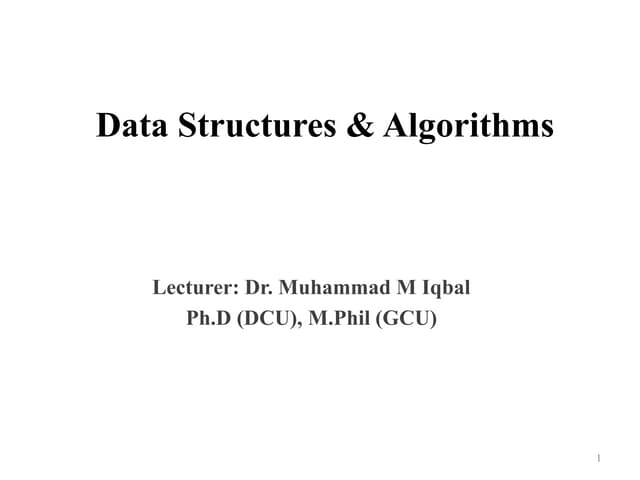 Data Structures & Algorithms

Lecturer: Dr. Muhammad M Iqbal
Ph.D (DCU), M.Phil (GCU)

1